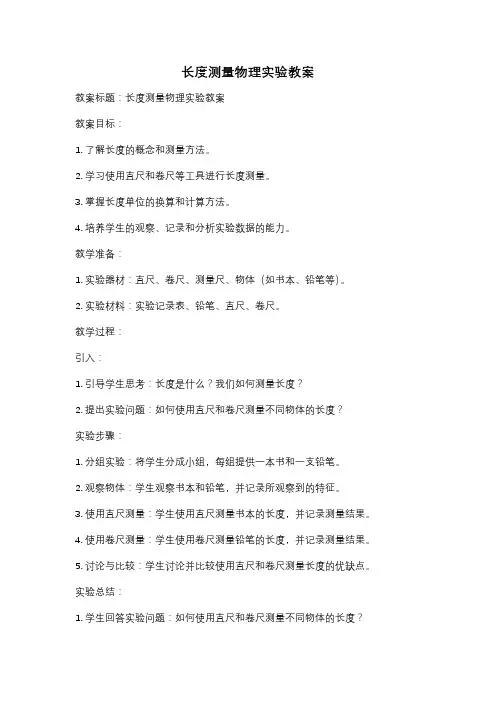 长度测量物理实验教案

教案标题：长度测量物理实验教案

教案目标：

1. 了解长度的概念和测量方法。

2. 学习使用直尺和卷尺等工具进行长度测量。

3. 掌握长度单位的换算和计算方法。

4. 培养学生的观察、记录和分析实验数据的能力。

教学准备：

1. 实验器材：直尺、卷尺、测量尺、物体（如书本、铅笔等）。

2. 实验材料：实验记录表、铅笔、直尺、卷尺。

教学过程：

引入：

1. 引导学生思考：长度是什么？我们如何测量长度？

2. 提出实验问题：如何使用直尺和卷尺测量不同物体的长度？

实验步骤：

1. 分组实验：将学生分成小组，每组提供一本书和一支铅笔。

2. 观察物体：学生观察书本和铅笔，并记录所观察到的特征。

3. 使用直尺测量：学生使用直尺测量书本的长度，并记录测量结果。

4. 使用卷尺测量：学生使用卷尺测量铅笔的长度，并记录测量结果。

5. 讨论与比较：学生讨论并比较使用直尺和卷尺测量长度的优缺点。

实验总结：

1. 学生回答实验问题：如何使用直尺和卷尺测量不同物体的长度？